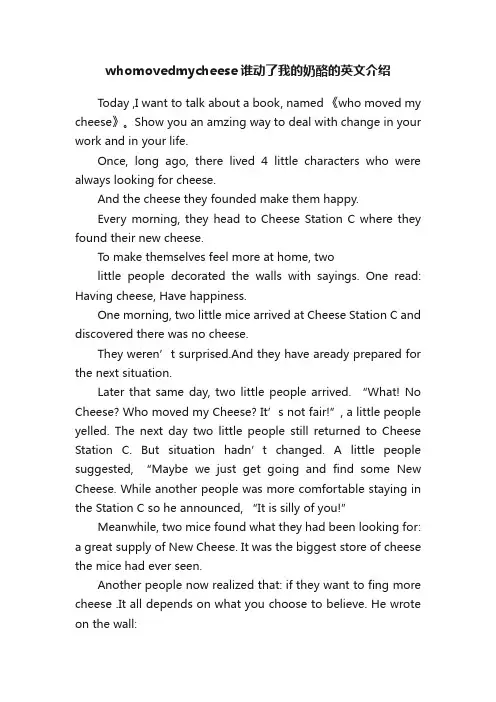 whomovedmycheese谁动了我的奶酪的英文介绍

Today ,I want to talk about a book, named 《who moved my cheese》。Show you an amzing way to deal with change in your work and in your life.

Once, long ago, there lived 4 little characters who were always looking for cheese.

And the cheese they founded make them happy.

Every morning, they head to Cheese Station C where they found their new cheese.

To make themselves feel more at home, two

little people decorated the walls with sayings. One read: Having cheese, Have happiness.

One morning, two little mice arrived at Cheese Station C and discovered there was no cheese.

They weren’t surprised.And they have aready prepared for the next situation.

Later that same day, two little people arrived. “What! No Cheese? Who moved my Cheese? It’s not fair!”, a little people yelled. The next day two little people still returned to Cheese Station C. But situation hadn’t changed. A little people suggested, “Maybe we just get going and find some New Cheese. While another people was more comfortable staying in the Station C so he announced, “It is silly of you!”

Meanwhile, two mice found what they had been looking for: a great supply of New Cheese. It was the biggest store of cheese the mice had ever seen.

Another people now realized that: if they want to fing more cheese .It all depends on what you choose to believe. He wrote on the wall: